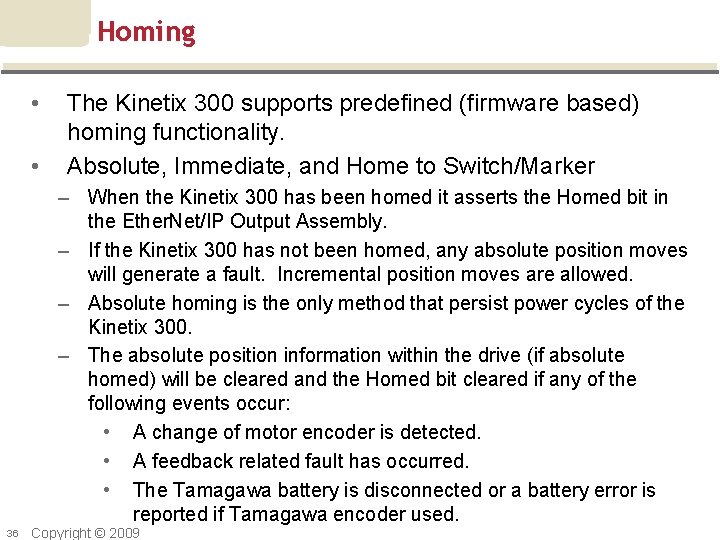 Homing

• The Kinetix 300 supports predefined (firmware based) homing functionality.
• Absolute, Immediate, and Home to Switch/Marker
– When the Kinetix 300 has been homed it asserts the Homed bit in the EtherNet/IP Output Assembly.
– If the Kinetix 300 has not been homed, any absolute position moves will generate a fault. Incremental position moves are allowed.
– Absolute homing is the only method that persist power cycles of the Kinetix 300.
– The absolute position information within the drive (if absolute homed) will be cleared and the Homed bit cleared if any of the following events occur:
• A change of motor encoder is detected.
• A feedback related fault has occurred.
• The Tamagawa battery is disconnected or a battery error is reported if Tamagawa encoder used.

36 Copyright © 2009